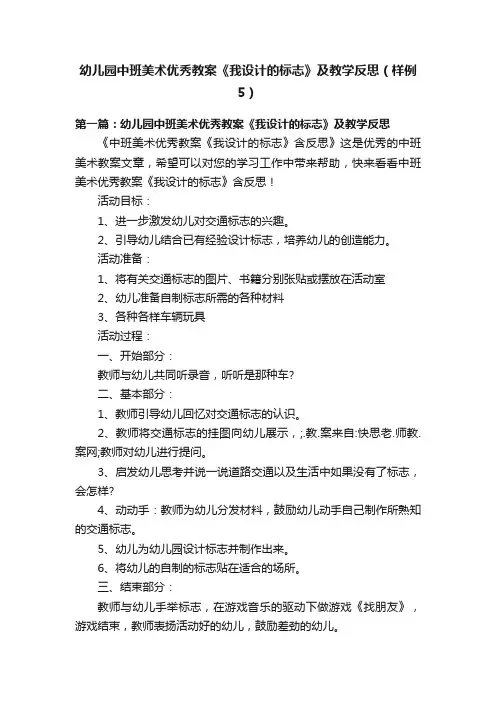 幼儿园中班美术优秀教案《我设计的标志》及教学反思（样例5）

第一篇：幼儿园中班美术优秀教案《我设计的标志》及教学反思

《中班美术优秀教案《我设计的标志》含反思》这是优秀的中班美术教案文章，希望可以对您的学习工作中带来帮助，快来看看中班美术优秀教案《我设计的标志》含反思！

活动目标：

1、进一步激发幼儿对交通标志的兴趣。

2、引导幼儿结合已有经验设计标志，培养幼儿的创造能力。

活动准备：

1、将有关交通标志的图片、书籍分别张贴或摆放在活动室

2、幼儿准备自制标志所需的各种材料

3、各种各样车辆玩具

活动过程：

一、开始部分：

教师与幼儿共同听录音，听听是那种车?

二、基本部分：

1、教师引导幼儿回忆对交通标志的认识。

2、教师将交通标志的挂图向幼儿展示，;.教.案来自:快思老.师教.案网;教师对幼儿进行提问。

3、启发幼儿思考并说一说道路交通以及生活中如果没有了标志，会怎样?

4、动动手：教师为幼儿分发材料，鼓励幼儿动手自己制作所熟知的交通标志。

5、幼儿为幼儿园设计标志并制作出来。

6、将幼儿的自制的标志贴在适合的场所。

三、结束部分：

教师与幼儿手举标志，在游戏音乐的驱动下做游戏《找朋友》，游戏结束，教师表扬活动好的幼儿，鼓励差劲的幼儿。